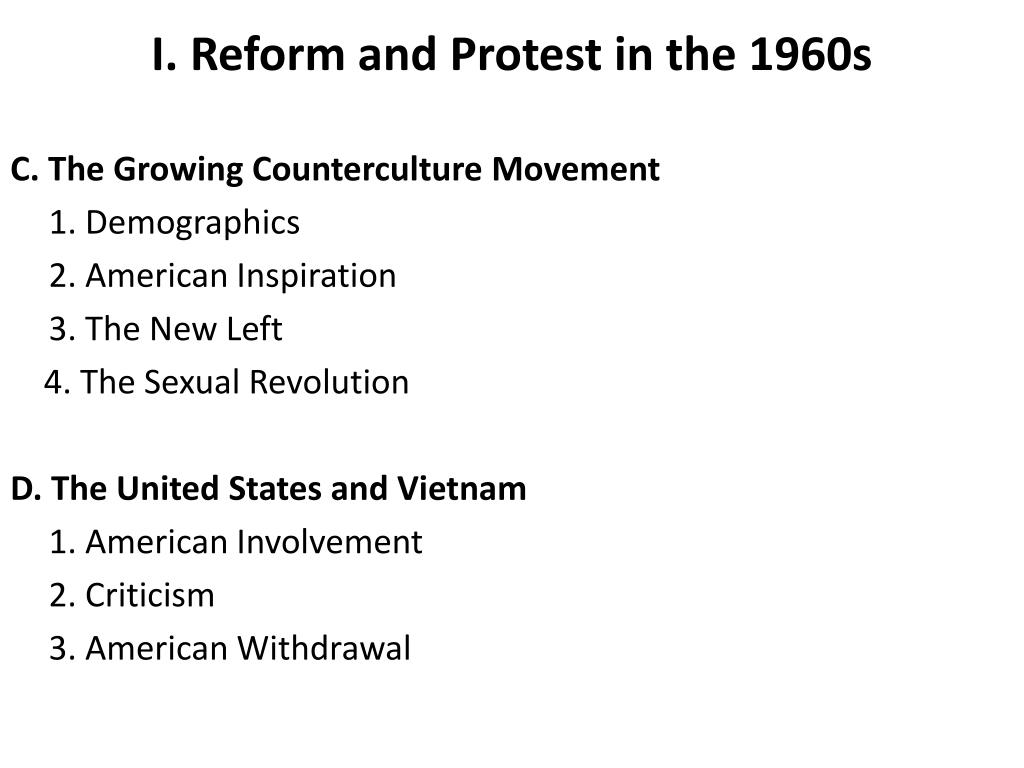 I. Reform and Protest in the 1960s

C. The Growing Counterculture Movement
1. Demographics
2. American Inspiration
3. The New Left
4. The Sexual Revolution

D. The United States and Vietnam
1. American Involvement
2. Criticism
3. American Withdrawal